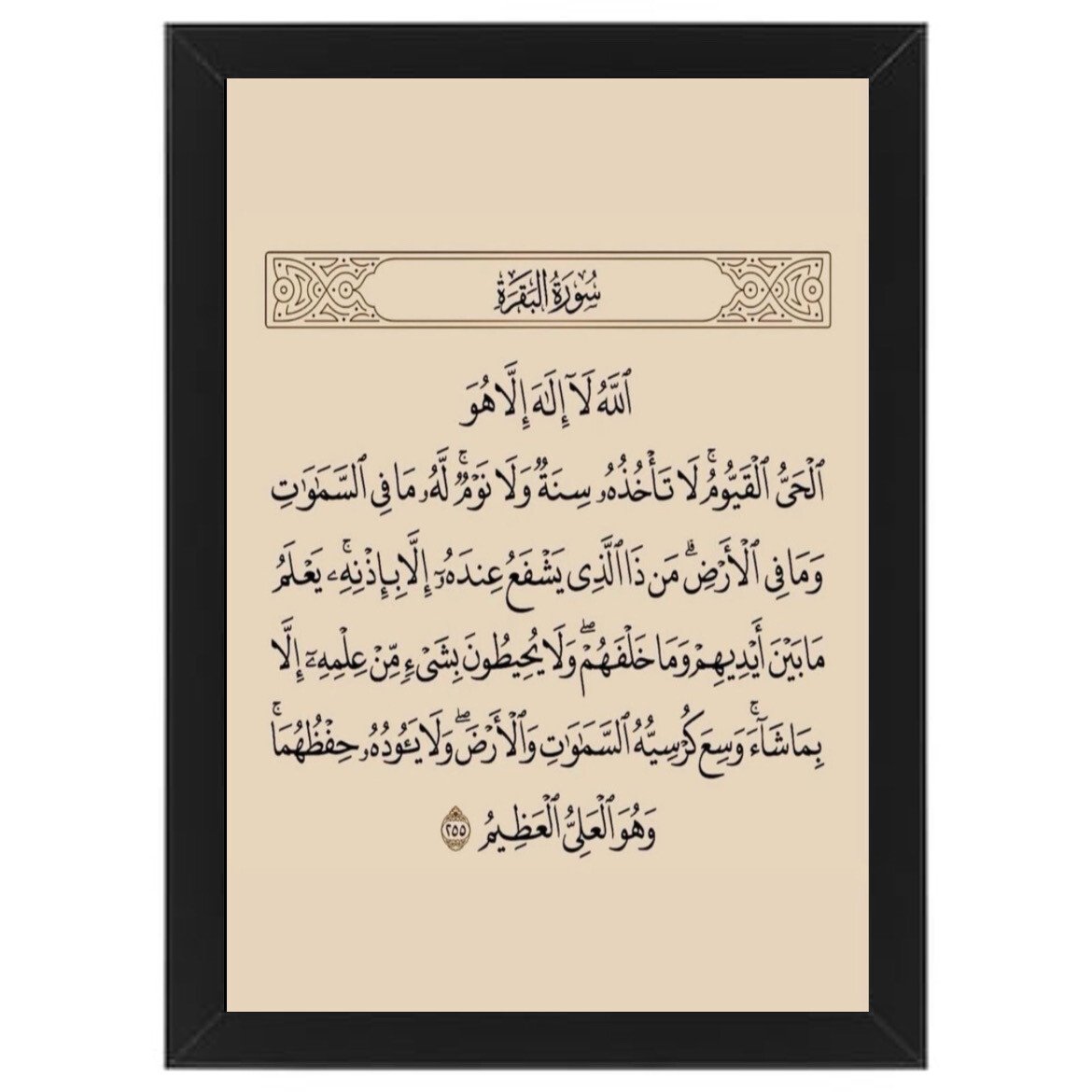 سُورَةُ البَقَرَةِ

ٱللَّهُ لَآ إِلَٰهَ إِلَّا هُوَ
ٱلْحَىُّ ٱلْقَيُّومُ ۚ لَا تَأْخُذُهُۥ سِنَةٌ وَلَا نَوْمٌ ۚ لَّهُۥ مَا فِى ٱلسَّمَٰوَٰتِ
وَمَا فِى ٱلْأَرْضِ ۗ مَن ذَا ٱلَّذِى يَشْفَعُ عِندَهُۥٓ إِلَّا بِإِذْنِهِۦ ۚ يَعْلَمُ
مَا بَيْنَ أَيْدِيهِمْ وَمَا خَلْفَهُمْ ۖ وَلَا يُحِيطُونَ بِشَىْءٍ مِّنْ عِلْمِهِۦٓ إِلَّا
بِمَا شَآءَ ۚ وَسِعَ كُرْسِيُّهُ ٱلسَّمَٰوَٰتِ وَٱلْأَرْضَ ۖ وَلَا يَـُٔودُهُۥ حِفْظُهُمَا ۚ
وَهُوَ ٱلْعَلِىُّ ٱلْعَظِيمُ ٢٥٥